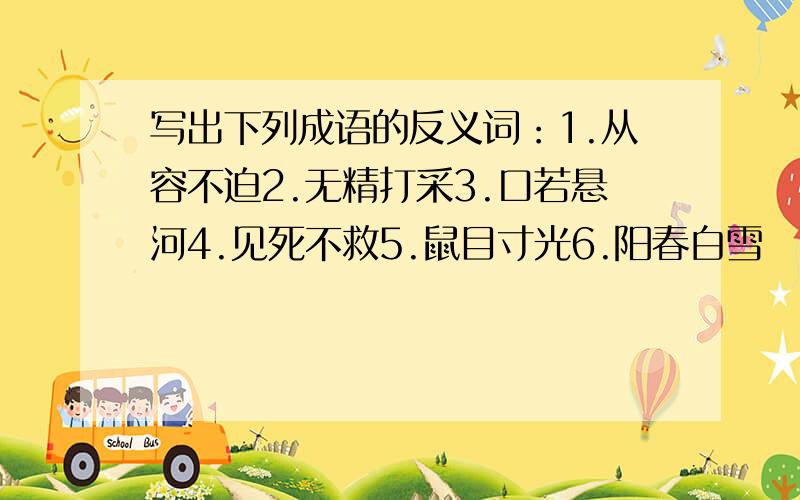 写出下列成语的反义词：1.从容不迫2.无精打采3.口若悬河4.见死不救5.鼠目寸光6.阳春白雪

School Bus